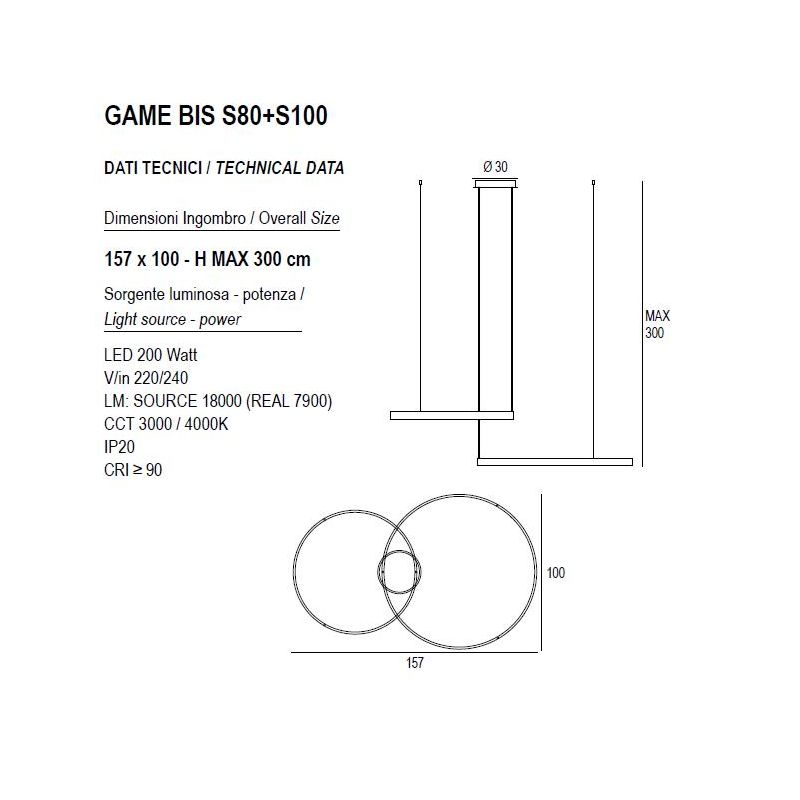 GAME BIS S80+S100

DATI TECNICI / TECHNICAL DATA

Dimensioni Ingombro / Overall Size

157 x 100 - H MAX 300 cm

Sorgente luminosa - potenza / Light source - power

LED 200 Watt
V/in 220/240
LM: SOURCE 18000 (REAL 7900)
CCT 3000 / 4000K
IP20
CRI ≥ 90

Ø 30

MAX 300

100

157